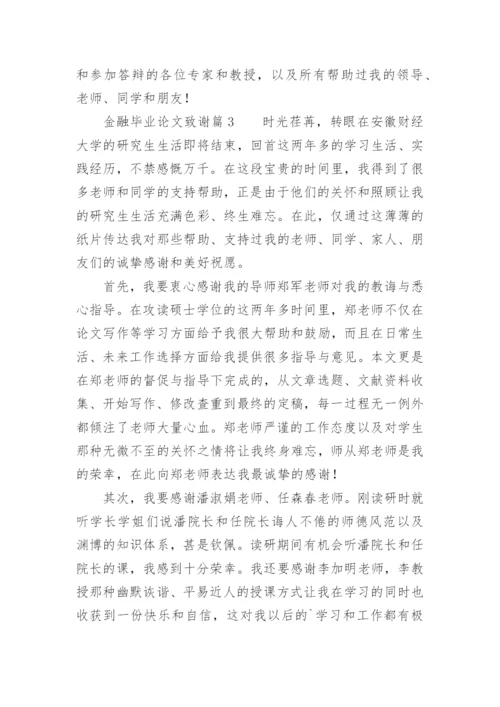 和参加答辩的各位专家和教授，以及所有帮助过我的领导、老师、同学和朋友！

金融毕业论文致谢篇3　　时光荏苒，转眼在安徽财经大学的研究生生活即将结束，回首这两年多的学习生活、实践经历，不禁感慨万千。在这段宝贵的时间里，我得到了很多老师和同学的支持帮助，正是由于他们的关怀和照顾让我的研究生生活充满色彩、终生难忘。在此，仅通过这薄薄的纸片传达我对那些帮助、支持过我的老师、同学、家人、朋友们的诚挚感谢和美好祝愿。

首先，我要衷心感谢我的导师郑军老师对我的教诲与悉心指导。在攻读硕士学位的这两年多时间里，郑老师不仅在论文写作等学习方面给予我很大帮助和鼓励，而且在日常生活、未来工作选择方面给我提供很多指导与意见。本文更是在郑老师的督促与指导下完成的，从文章选题、文献资料收集、开始写作、修改查重到最终的定稿，每一过程无一例外都倾注了老师大量心血。郑老师严谨的工作态度以及对学生那种无微不至的关怀之情将让我终身难忘，师从郑老师是我的荣幸，在此向郑老师表达我最诚挚的感谢！

其次，我要感谢潘淑娟老师、任森春老师。刚读研时就听学长学姐们说潘院长和任院长诲人不倦的师德风范以及渊博的知识体系，甚是钦佩。读研期间有机会听潘院长和任院长的课，我感到十分荣幸。我还要感谢李加明老师，李教授那种幽默诙谐、平易近人的授课方式让我在学习的同时也收获到一份快乐和自信，这对我以后的`学习和工作都有极